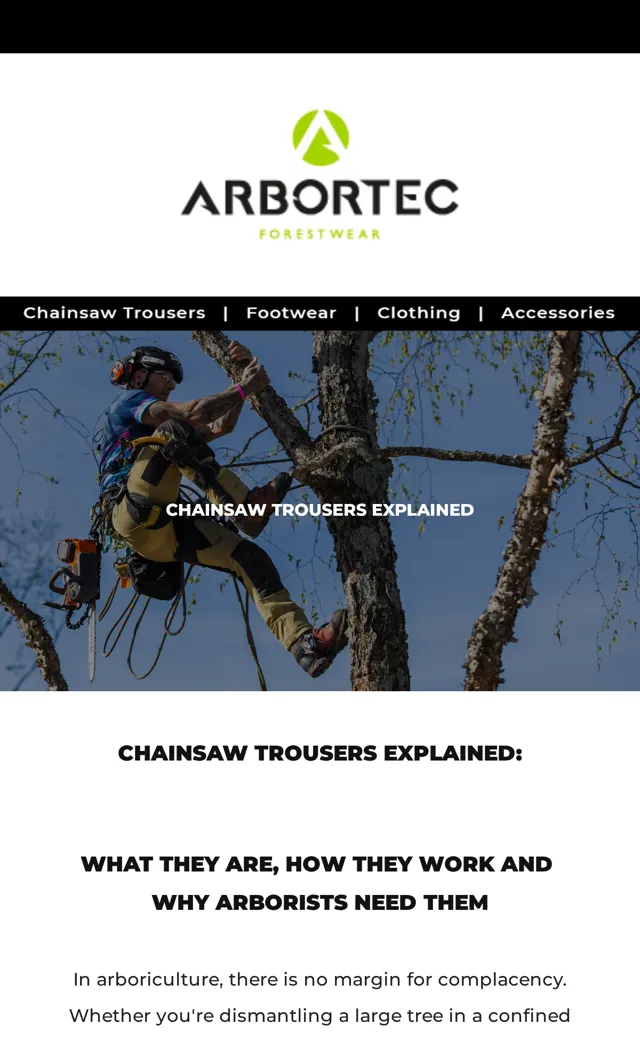 ARBORTEC
FORESTWEAR

Chainsaw Trousers | Footwear | Clothing | Accessories

CHAINSAW TROUSERS EXPLAINED

CHAINSAW TROUSERS EXPLAINED:

WHAT THEY ARE, HOW THEY WORK AND WHY ARBORISTS NEED THEM

In arboriculture, there is no margin for complacency. Whether you're dismantling a large tree in a confined